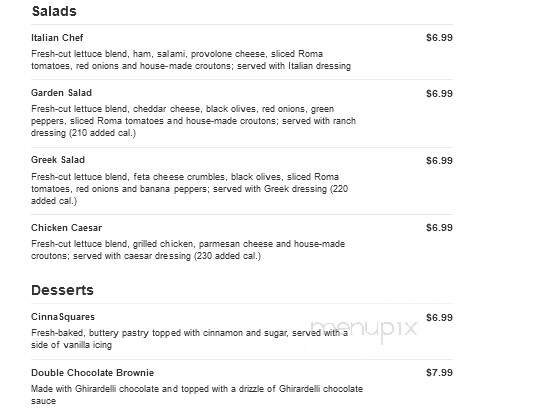 Salads

Italian Chef $6.99
Fresh-cut lettuce blend, ham, salami, provolone cheese, sliced Roma tomatoes, red onions and house-made croutons; served with Italian dressing

Garden Salad $6.99
Fresh-cut lettuce blend, cheddar cheese, black olives, red onions, green peppers, sliced Roma tomatoes and house-made croutons; served with ranch dressing (210 added cal.)

Greek Salad $6.99
Fresh-cut lettuce blend, feta cheese crumbles, black olives, sliced Roma tomatoes, red onions and banana peppers; served with Greek dressing (220 added cal.)

Chicken Caesar $6.99
Fresh-cut lettuce blend, grilled chicken, parmesan cheese and house-made croutons; served with caesar dressing (230 added cal.)

Desserts

CinnaSquares $6.99
Fresh-baked, buttery pastry topped with cinnamon and sugar, served with a side of vanilla icing

menupix

Double Chocolate Brownie $7.99
Made with Ghirardelli chocolate and topped with a drizzle of Ghirardelli chocolate sauce